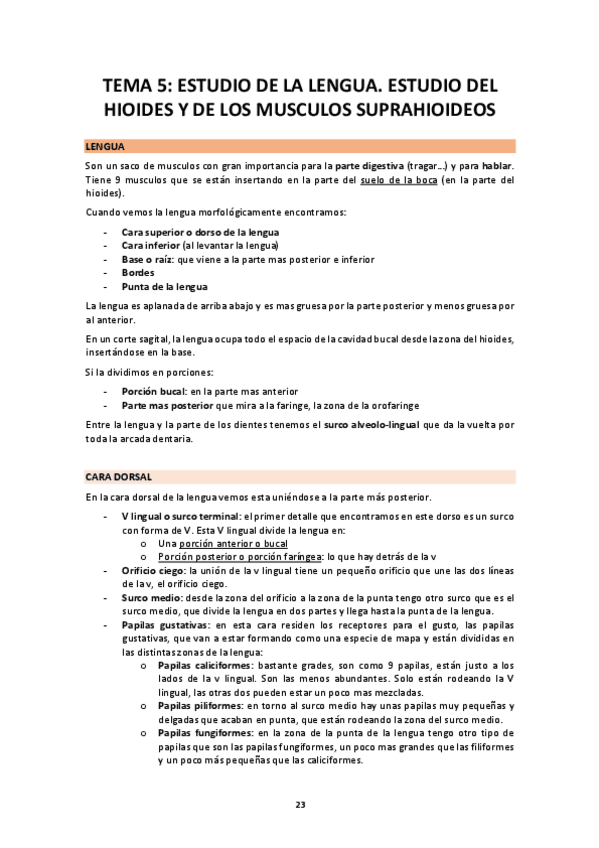 TEMA 5: ESTUDIO DE LA LENGUA. ESTUDIO DEL HIOIDES Y DE LOS MUSCULOS SUPRAHIOIDEOS

LENGUA

Son un saco de musculos con gran importancia para la parte digestiva (tragar...) y para hablar. Tiene 9 musculos que se están insertando en la parte del suelo de la boca (en la parte del hioides).

Cuando vemos la lengua morfológicamente encontramos:

- Cara superior o dorso de la lengua
- Cara inferior (al levantar la lengua)
- Base o raíz: que viene a la parte mas posterior e inferior
- Bordes
- Punta de la lengua

La lengua es aplanada de arriba abajo y es mas gruesa por la parte posterior y menos gruesa por al anterior.

En un corte sagital, la lengua ocupa todo el espacio de la cavidad bucal desde la zona del hioides, insertándose en la base.

Si la dividimos en porciones:

- Porción bucal: en la parte mas anterior
- Parte mas posterior que mira a la faringe, la zona de la orofaringe

Entre la lengua y la parte de los dientes tenemos el surco alveolo-lingual que da la vuelta por toda la arcada dentaria.

CARA DORSAL

En la cara dorsal de la lengua vemos esta uniéndose a la parte más posterior.

- V lingual o surco terminal: el primer detalle que encontramos en este dorso es un surco con forma de V. Esta V lingual divide la lengua en:
  o Una porción anterior o bucal
  o Porción posterior o porción faríngea: lo que hay detrás de la v
- Orificio ciego: la unión de la v lingual tiene un pequeño orificio que une las dos líneas de la v, el orificio ciego.
- Surco medio: desde la zona del orificio a la zona de la punta tengo otro surco que es el surco medio, que divide la lengua en dos partes y llega hasta la punta de la lengua.
- Papilas gustativas: en esta cara residen los receptores para el gusto, las papilas gustativas, que van a estar formando como una especie de mapa y están divididas en las distintas zonas de la lengua:
  o Papilas caliciformes: bastante grades, son como 9 papilas, están justo a los lados de la v lingual. Son las menos abundantes. Solo están rodeando la V lingual, las otras dos pueden estar un poco mas mezcladas.
  o Papilas piliformes: en torno al surco medio hay unas papilas muy pequeñas y delgadas que acaban en punta, que están rodeando la zona del surco medio.
  o Papilas fungiformes: en la zona de la punta de la lengua tengo otro tipo de papilas que son las papilas fungiformes, un poco mas grandes que las filiformes y un poco más pequeñas que las caliciformes.

23